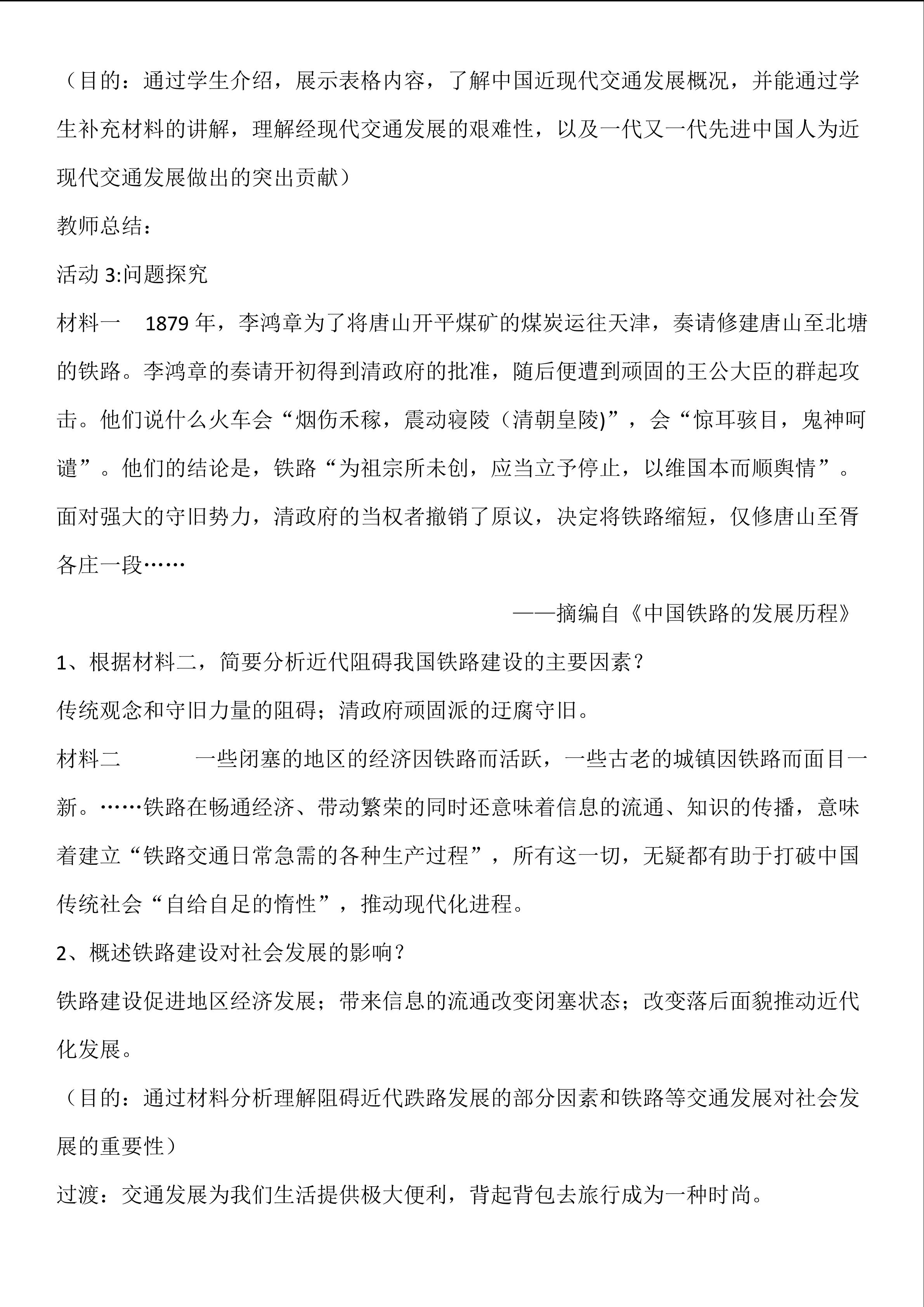 （目的：通过学生介绍，展示表格内容，了解中国近现代交通发展概况，并能通过学生补充材料的讲解，理解经现代交通发展的艰难性，以及一代又一代先进中国人为近现代交通发展做出的突出贡献）

教师总结：

活动 3:问题探究

材料一 1879 年，李鸿章为了将唐山开平煤矿的煤炭运往天津，奏请修建唐山至北塘的铁路。李鸿章的奏请开初得到清政府的批准，随后便遭到顽固的王公大臣的群起攻击。他们说什么火车会“烟伤禾稼，震动寝陵（清朝皇陵)”，会“惊耳骇目，鬼神呵谴”。他们的结论是，铁路“为祖宗所未创，应当立予停止，以维国本而顺舆情”。面对强大的守旧势力，清政府的当权者撤销了原议，决定将铁路缩短，仅修唐山至胥各庄一段……

——摘编自《中国铁路的发展历程》

1、根据材料二，简要分析近代阻碍我国铁路建设的主要因素？

传统观念和守旧力量的阻碍；清政府顽固派的迂腐守旧。

材料二 一些闭塞的地区的经济因铁路而活跃，一些古老的城镇因铁路而面目一新。……铁路在畅通经济、带动繁荣的同时还意味着信息的流通、知识的传播，意味着建立“铁路交通日常急需的各种生产过程”，所有这一切，无疑都有助于打破中国传统社会“自给自足的惰性”，推动现代化进程。

2、概述铁路建设对社会发展的影响？

铁路建设促进地区经济发展；带来信息的流通改变闭塞状态；改变落后面貌推动近代化发展。

（目的：通过材料分析理解阻碍近代跌路发展的部分因素和铁路等交通发展对社会发展的重要性）

过渡：交通发展为我们生活提供极大便利，背起背包去旅行成为一种时尚。